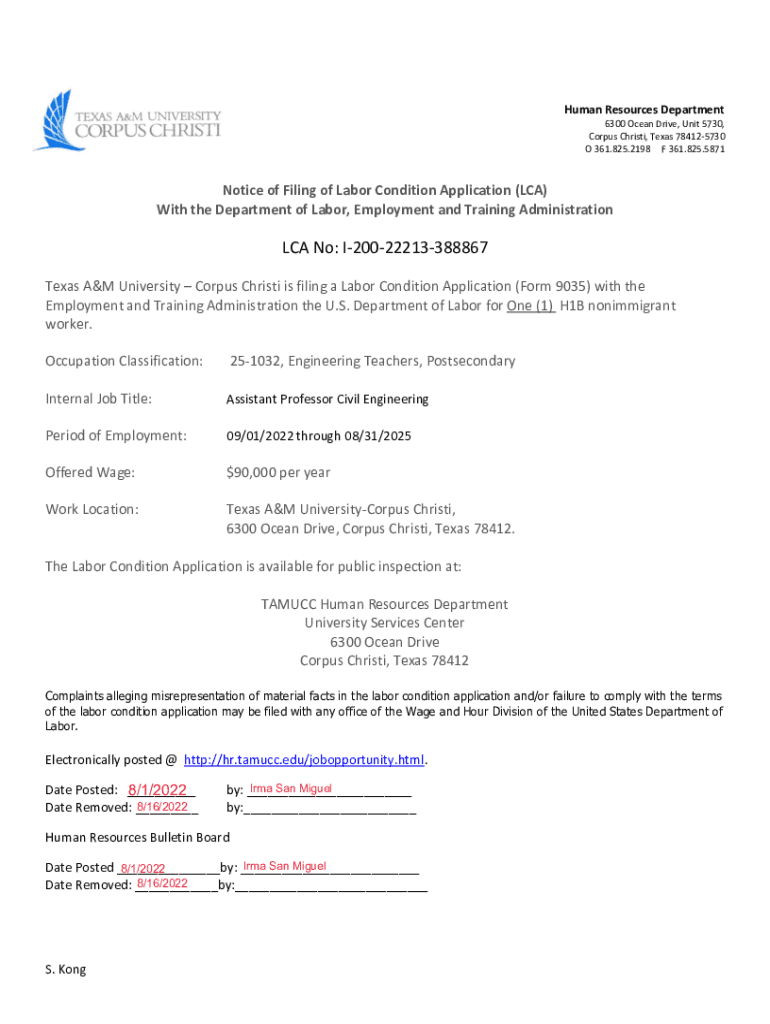 TEXAS A&M UNIVERSITY
CORPUS CHRISTI

Human Resources Department
6300 Ocean Drive, Unit 5730,
Corpus Christi, Texas 78412-5730
O 361.825.2198 F 361.825.5871

Notice of Filing of Labor Condition Application (LCA)
With the Department of Labor, Employment and Training Administration

LCA No: I-200-22213-388867

Texas A&M University – Corpus Christi is filing a Labor Condition Application (Form 9035) with the Employment and Training Administration the U.S. Department of Labor for One (1) H1B nonimmigrant worker.

Occupation Classification: 25-1032, Engineering Teachers, Postsecondary

Internal Job Title: Assistant Professor Civil Engineering

Period of Employment: 09/01/2022 through 08/31/2025

Offered Wage: $90,000 per year

Work Location: Texas A&M University-Corpus Christi, 6300 Ocean Drive, Corpus Christi, Texas 78412.

The Labor Condition Application is available for public inspection at:

TAMUCC Human Resources Department
University Services Center
6300 Ocean Drive
Corpus Christi, Texas 78412

Complaints alleging misrepresentation of material facts in the labor condition application and/or failure to comply with the terms of the labor condition application may be filed with any office of the Wage and Hour Division of the United States Department of Labor.

Electronically posted @ http://hr.tamucc.edu/jobopportunity.html.

Date Posted: 8/1/2022 by: Irma San Miguel
Date Removed: 8/16/2022 by:

Human Resources Bulletin Board

Date Posted 8/1/2022 by: Irma San Miguel
Date Removed: 8/16/2022 by:

S. Kong